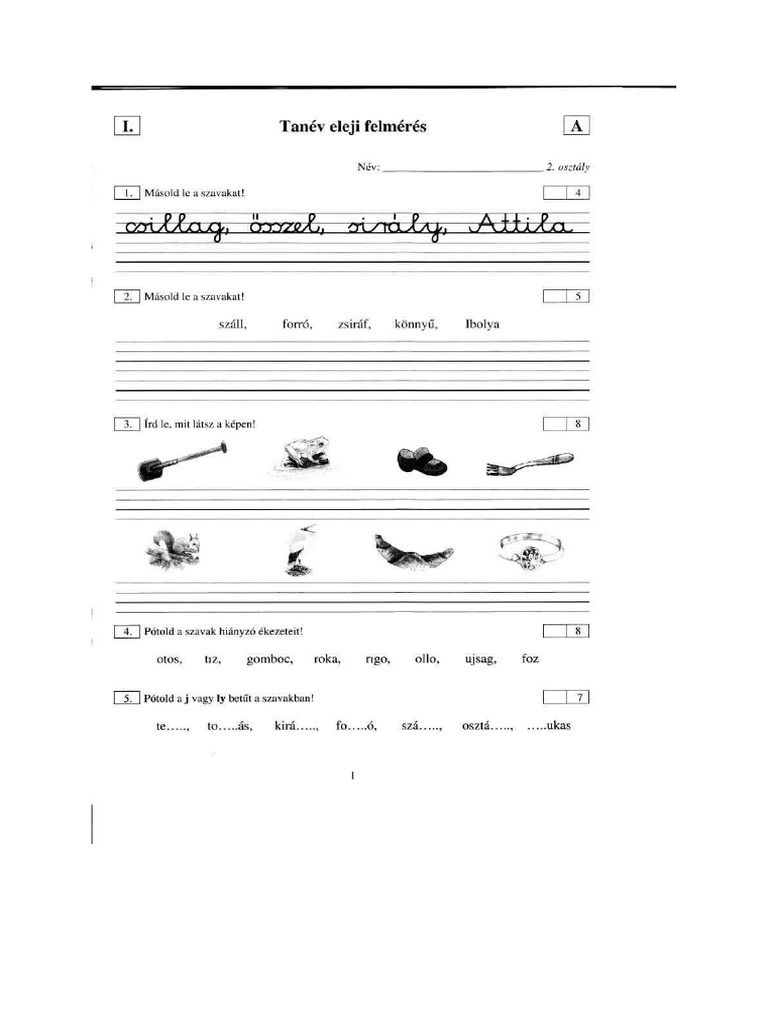 I.

Tanév eleji felmérés

A

Név: ____ 2. osztály

1. Másold le a szavakat!

4

csillag, ősszel, sirály, Attila

2. Másold le a szavakat!

5

száll, forró, zsiráf, könnyű, Ibolya

3. Írd le, mit látsz a képen!

8

4. Pótold a szavak hiányzó ékezeteit!

8

otos, tız, gomboc, roka, rıgo, ollo, ujsag, foz

5. Pótold a j vagy ly betűt a szavakban!

7

te….., to…..ás, kirá….., fo…..ó, szá….., osztá….., …..ukas

1